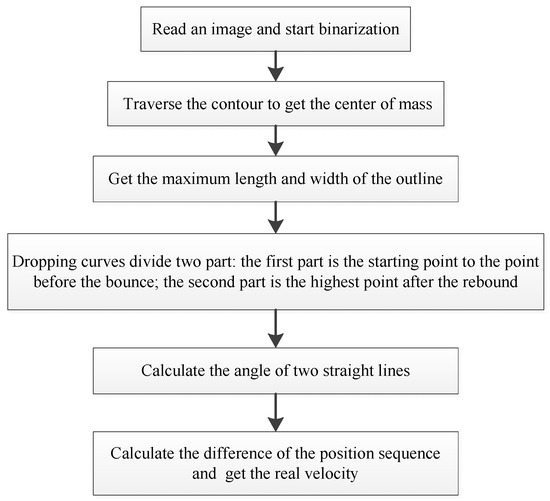 Read an image and start binarization

Traverse the contour to get the center of mass

Get the maximum length and width of the outline

Dropping curves divide two part: the first part is the starting point to the point before the bounce; the second part is the highest point after the rebound

Calculate the angle of two straight lines

Calculate the difference of the position sequence and get the real velocity